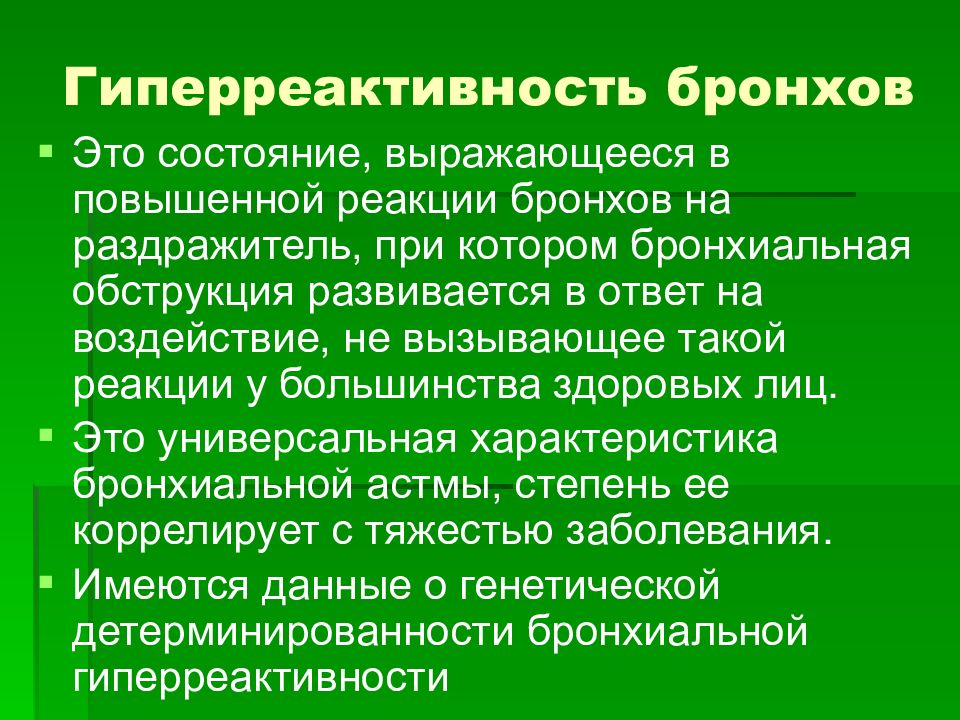 Гиперреактивность бронхов

Это состояние, выражающееся в повышенной реакции бронхов на раздражитель, при котором бронхиальная обструкция развивается в ответ на воздействие, не вызывающее такой реакции у большинства здоровых лиц.

Это универсальная характеристика бронхиальной астмы, степень ее коррелирует с тяжестью заболевания.

Имеются данные о генетической детерминированности бронхиальной гиперреактивности